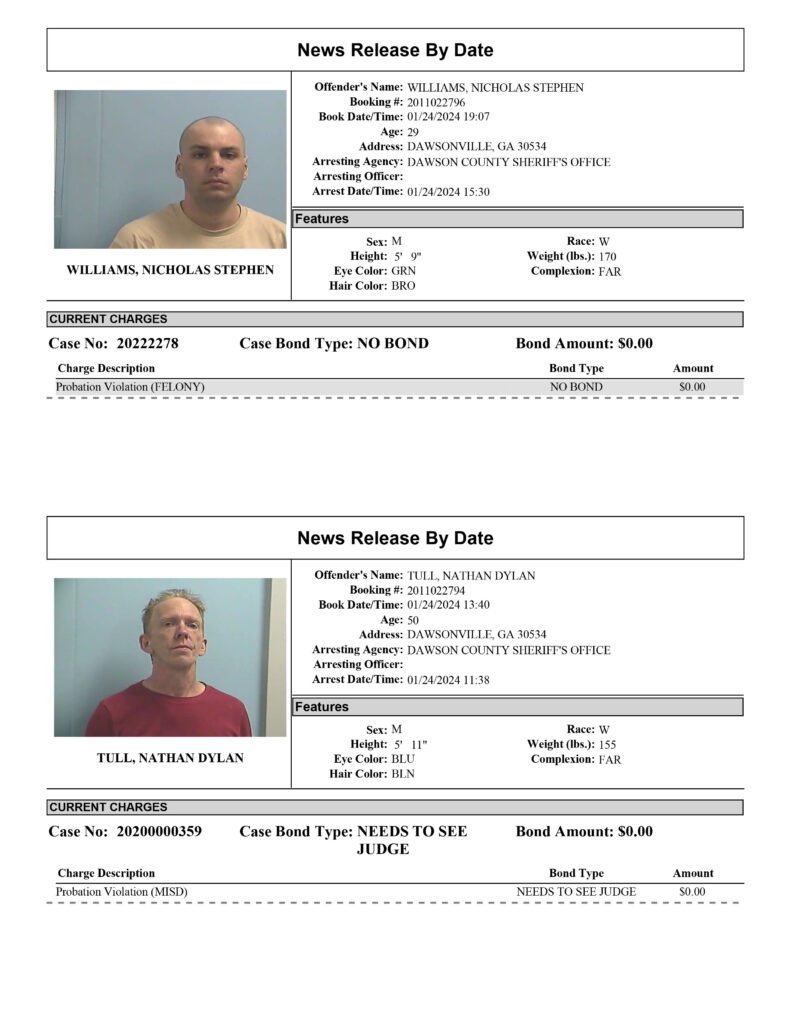 News Release By Date

WILLIAMS, NICHOLAS STEPHEN

Offender's Name: WILLIAMS, NICHOLAS STEPHEN
Booking #: 2011022796
Book Date/Time: 01/24/2024 19:07
Age: 29
Address: DAWSONVILLE, GA 30534
Arresting Agency: DAWSON COUNTY SHERIFF'S OFFICE
Arresting Officer:
Arrest Date/Time: 01/24/2024 15:30

Features

Sex: M
Height: 5' 9"
Eye Color: GRN
Hair Color: BRO

Race: W
Weight (lbs.): 170
Complexion: FAR

CURRENT CHARGES

Case No: 20222278 Case Bond Type: NO BOND Bond Amount: $0.00

| Charge Description | Bond Type | Amount |
|---|---|---|
| Probation Violation (FELONY) | NO BOND | $0.00 |

News Release By Date

TULL, NATHAN DYLAN

Offender's Name: TULL, NATHAN DYLAN
Booking #: 2011022794
Book Date/Time: 01/24/2024 13:40
Age: 50
Address: DAWSONVILLE, GA 30534
Arresting Agency: DAWSON COUNTY SHERIFF'S OFFICE
Arresting Officer:
Arrest Date/Time: 01/24/2024 11:38

Features

Sex: M
Height: 5' 11"
Eye Color: BLU
Hair Color: BLN

Race: W
Weight (lbs.): 155
Complexion: FAR

CURRENT CHARGES

Case No: 20200000359 Case Bond Type: NEEDS TO SEE JUDGE Bond Amount: $0.00

| Charge Description | Bond Type | Amount |
|---|---|---|
| Probation Violation (MISD) | NEEDS TO SEE JUDGE | $0.00 |